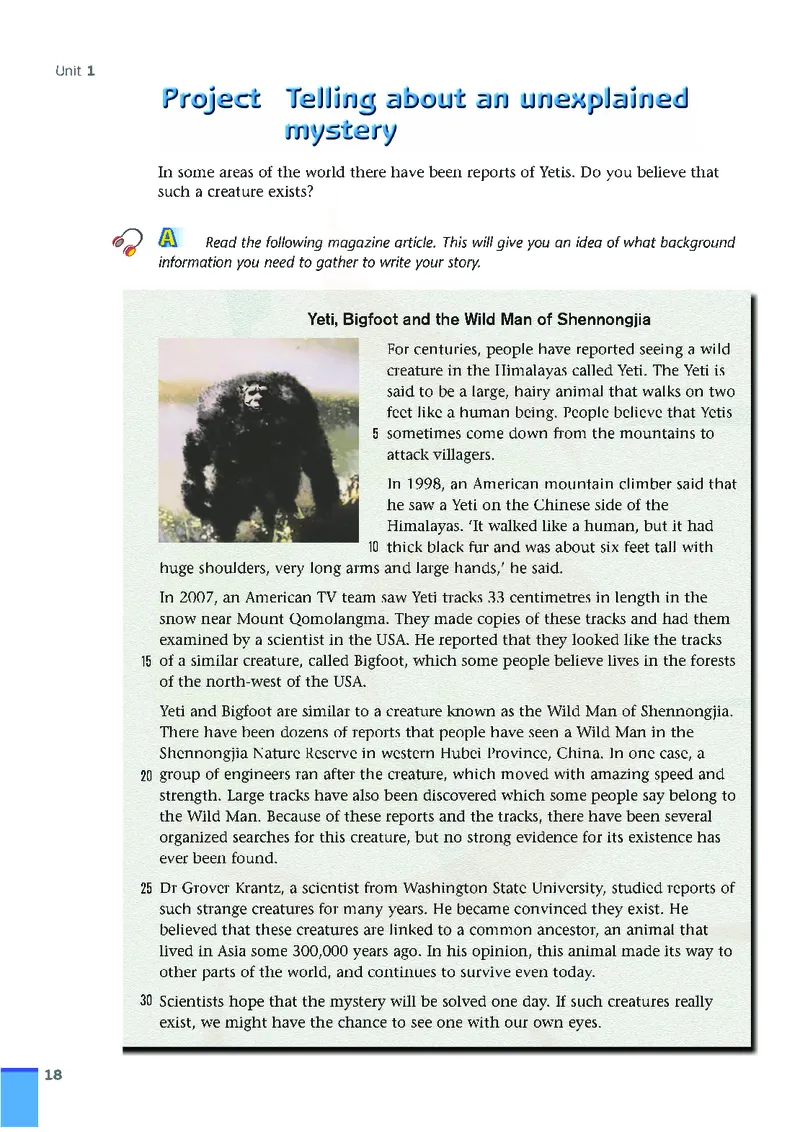 Unit 1

Project Telling about an unexplained mystery

In some areas of the world there have been reports of Yetis. Do you believe that such a creature exists?

A Read the following magazine article. This will give you an idea of what background information you need to gather to write your story.

Yeti, Bigfoot and the Wild Man of Shennongjia

For centuries, people have reported seeing a wild creature in the Himalayas called Yeti. The Yeti is said to be a large, hairy animal that walks on two feet like a human being. People believe that Yetis 5 sometimes come down from the mountains to attack villagers.

In 1998, an American mountain climber said that he saw a Yeti on the Chinese side of the Himalayas. 'It walked like a human, but it had 10 thick black fur and was about six feet tall with huge shoulders, very long arms and large hands,' he said.

In 2007, an American TV team saw Yeti tracks 33 centimetres in length in the snow near Mount Qomolangma. They made copies of these tracks and had them examined by a scientist in the USA. He reported that they looked like the tracks 15 of a similar creature, called Bigfoot, which some people believe lives in the forests of the north-west of the USA.

Yeti and Bigfoot are similar to a creature known as the Wild Man of Shennongjia. There have been dozens of reports that people have seen a Wild Man in the Shennongjia Nature Reserve in western Hubei Province, China. In one case, a 20 group of engineers ran after the creature, which moved with amazing speed and strength. Large tracks have also been discovered which some people say belong to the Wild Man. Because of these reports and the tracks, there have been several organized searches for this creature, but no strong evidence for its existence has ever been found.

25 Dr Grover Krantz, a scientist from Washington State University, studied reports of such strange creatures for many years. He became convinced they exist. He believed that these creatures are linked to a common ancestor, an animal that lived in Asia some 300,000 years ago. In his opinion, this animal made its way to other parts of the world, and continues to survive even today.

30 Scientists hope that the mystery will be solved one day. If such creatures really exist, we might have the chance to see one with our own eyes.

18